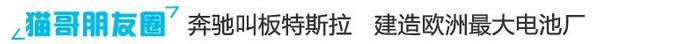 猫哥朋友圈 奔驰叫板特斯拉 建造欧洲最大电池厂